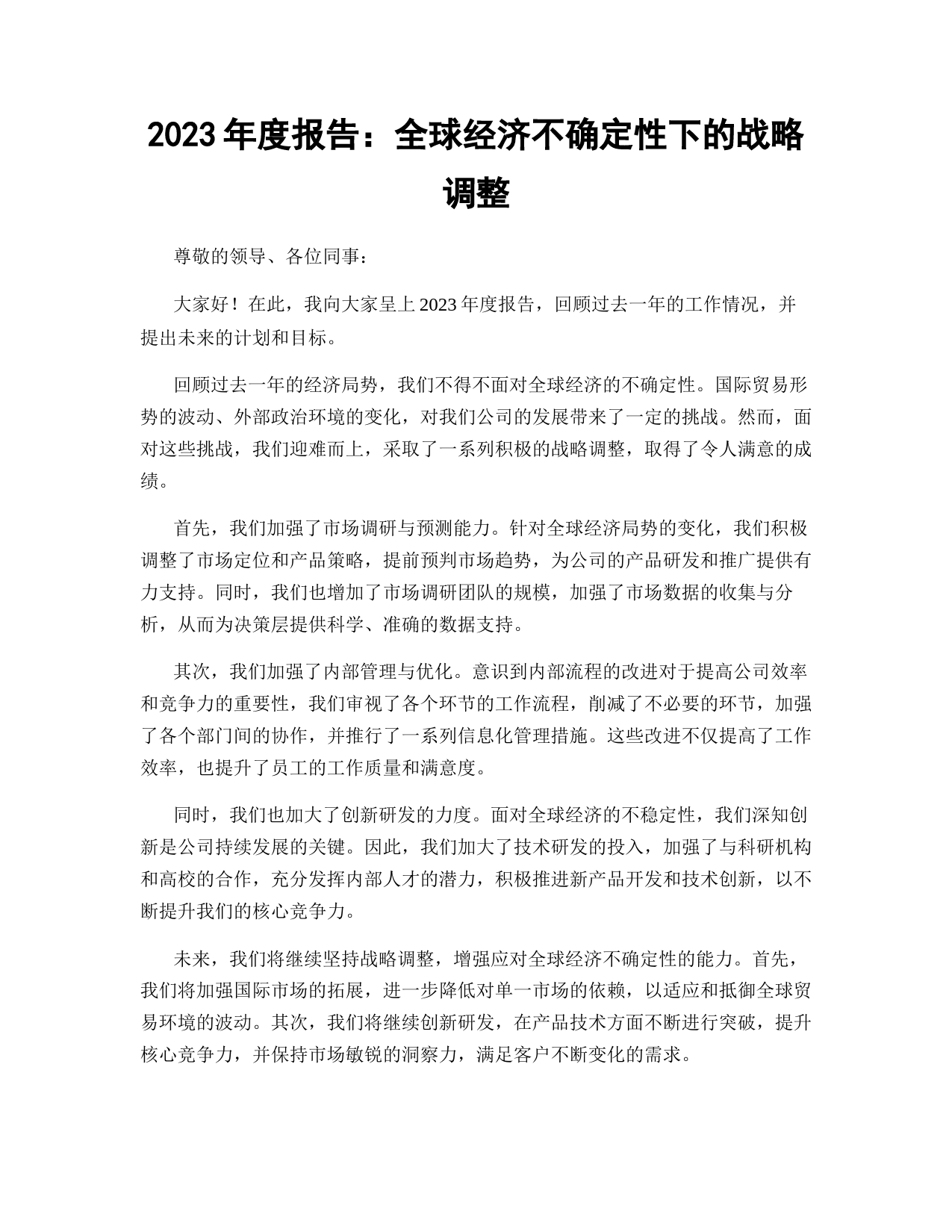 2023年度报告：全球经济不确定性下的战略调整

尊敬的领导、各位同事：

大家好！在此，我向大家呈上2023年度报告，回顾过去一年的工作情况，并提出未来的计划和目标。

回顾过去一年的经济局势，我们不得不面对全球经济的不确定性。国际贸易形势的波动、外部政治环境的变化，对我们公司的发展带来了一定的挑战。然而，面对这些挑战，我们迎难而上，采取了一系列积极的战略调整，取得了令人满意的成绩。

首先，我们加强了市场调研与预测能力。针对全球经济局势的变化，我们积极调整了市场定位和产品策略，提前预判市场趋势，为公司的产品研发和推广提供有力支持。同时，我们也增加了市场调研团队的规模，加强了市场数据的收集与分析，从而为决策层提供科学、准确的数据支持。

其次，我们加强了内部管理与优化。意识到内部流程的改进对于提高公司效率和竞争力的重要性，我们审视了各个环节的工作流程，削减了不必要的环节，加强了各个部门间的协作，并推行了一系列信息化管理措施。这些改进不仅提高了工作效率，也提升了员工的工作质量和满意度。

同时，我们也加大了创新研发的力度。面对全球经济的不稳定性，我们深知创新是公司持续发展的关键。因此，我们加大了技术研发的投入，加强了与科研机构和高校的合作，充分发挥内部人才的潜力，积极推进新产品开发和技术创新，以不断提升我们的核心竞争力。

未来，我们将继续坚持战略调整，增强应对全球经济不确定性的能力。首先，我们将加强国际市场的拓展，进一步降低对单一市场的依赖，以适应和抵御全球贸易环境的波动。其次，我们将继续创新研发，在产品技术方面不断进行突破，提升核心竞争力，并保持市场敏锐的洞察力，满足客户不断变化的需求。